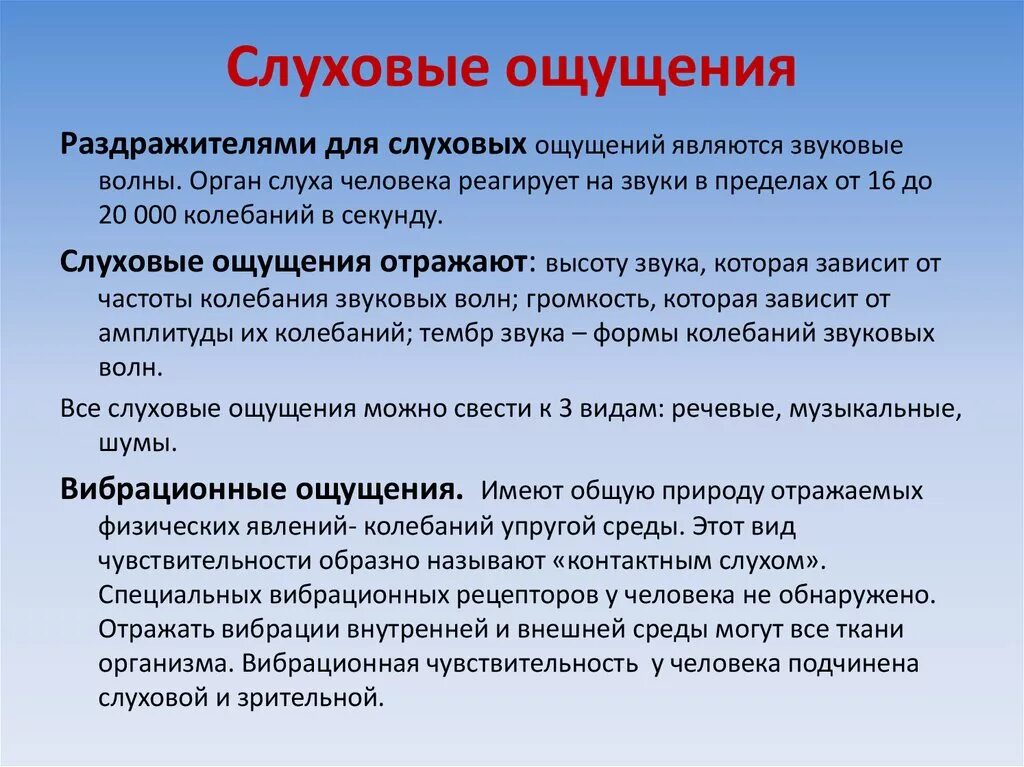 Слуховые ощущения

Раздражителями для слуховых ощущений являются звуковые волны. Орган слуха человека реагирует на звуки в пределах от 16 до 20 000 колебаний в секунду.

Слуховые ощущения отражают: высоту звука, которая зависит от частоты колебания звуковых волн; громкость, которая зависит от амплитуды их колебаний; тембр звука – формы колебаний звуковых волн.

Все слуховые ощущения можно свести к 3 видам: речевые, музыкальные, шумы.

Вибрационные ощущения. Имеют общую природу отражаемых физических явлений- колебаний упругой среды. Этот вид чувствительности образно называют «контактным слухом». Специальных вибрационных рецепторов у человека не обнаружено. Отражать вибрации внутренней и внешней среды могут все ткани организма. Вибрационная чувствительность у человека подчинена слуховой и зрительной.